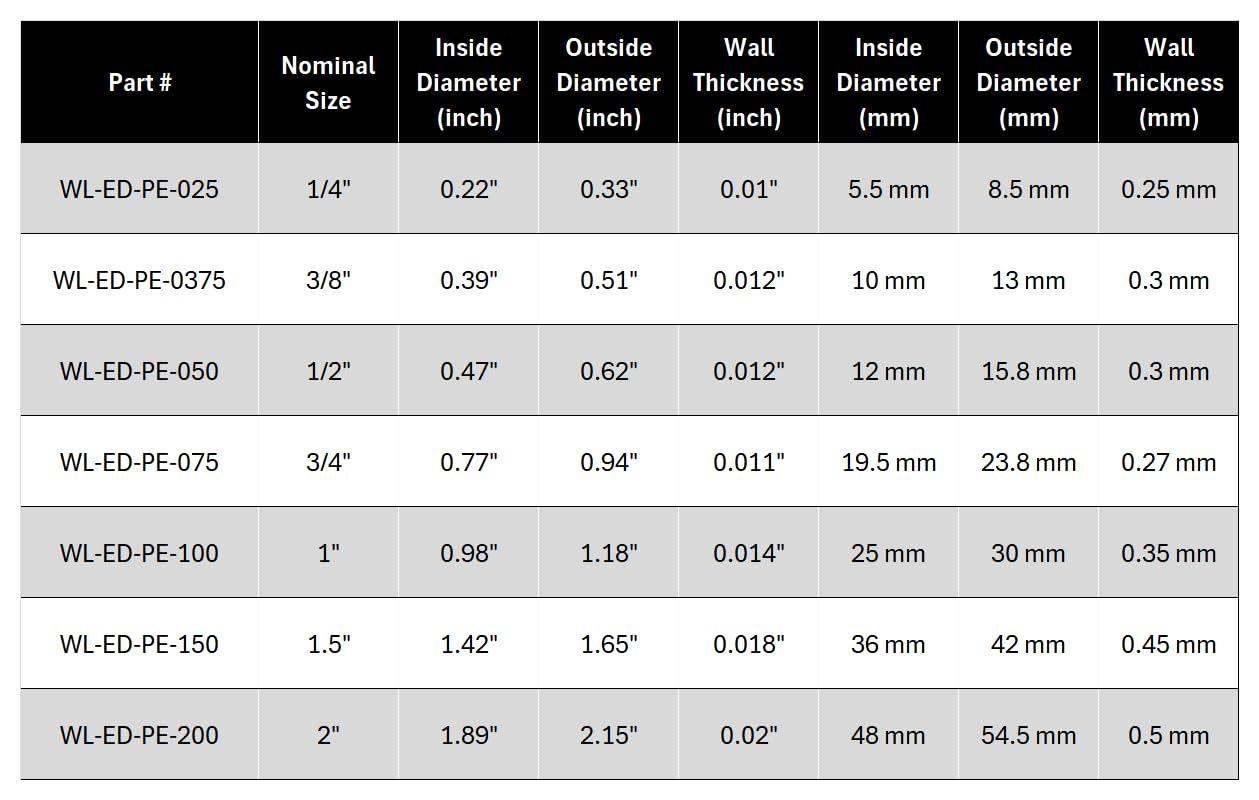 | Part # | Nominal Size | Inside Diameter (inch) | Outside Diameter (inch) | Wall Thickness (inch) | Inside Diameter (mm) | Outside Diameter (mm) | Wall Thickness (mm) |
|---|---|---|---|---|---|---|---|
| WL-ED-PE-025 | 1/4" | 0.22" | 0.33" | 0.01" | 5.5 mm | 8.5 mm | 0.25 mm |
| WL-ED-PE-0375 | 3/8" | 0.39" | 0.51" | 0.012" | 10 mm | 13 mm | 0.3 mm |
| WL-ED-PE-050 | 1/2" | 0.47" | 0.62" | 0.012" | 12 mm | 15.8 mm | 0.3 mm |
| WL-ED-PE-075 | 3/4" | 0.77" | 0.94" | 0.011" | 19.5 mm | 23.8 mm | 0.27 mm |
| WL-ED-PE-100 | 1" | 0.98" | 1.18" | 0.014" | 25 mm | 30 mm | 0.35 mm |
| WL-ED-PE-150 | 1.5" | 1.42" | 1.65" | 0.018" | 36 mm | 42 mm | 0.45 mm |
| WL-ED-PE-200 | 2" | 1.89" | 2.15" | 0.02" | 48 mm | 54.5 mm | 0.5 mm |